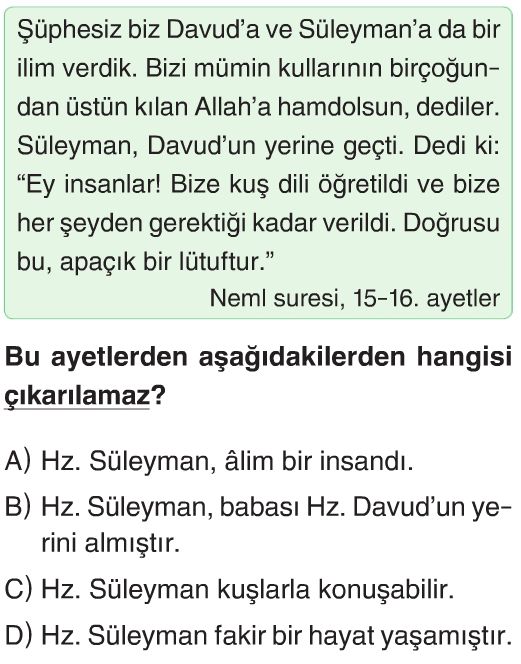 Şüphesiz biz Davud'a ve Süleyman'a da bir ilim verdik. Bizi mümin kullarının birçoğundan üstün kılan Allah'a hamdolsun, dediler. Süleyman, Davud'un yerine geçti. Dedi ki: "Ey insanlar! Bize kuş dili öğretildi ve bize her şeyden gerektiği kadar verildi. Doğrusu bu, apaçık bir lütuftur."

Neml suresi, 15-16. ayetler

Bu ayetlerden aşağıdakilerden hangisi çıkarılamaz?

A) Hz. Süleyman, âlim bir insandı.
B) Hz. Süleyman, babası Hz. Davud'un yerini almıştır.
C) Hz. Süleyman kuşlarla konuşabilir.
D) Hz. Süleyman fakir bir hayat yaşamıştır.